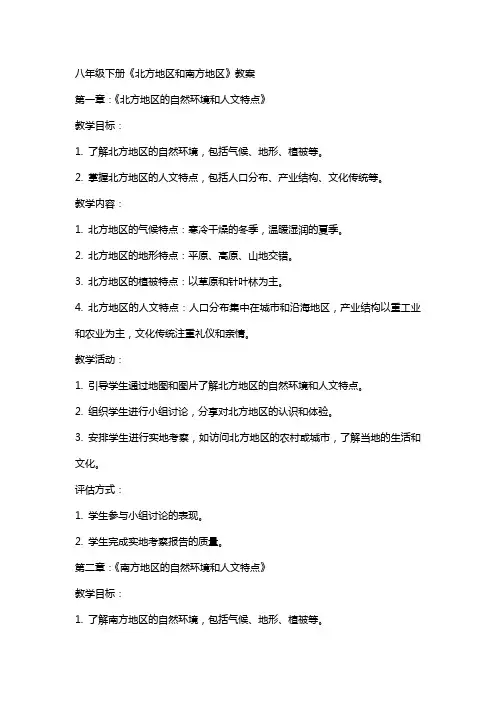 八年级下册《北方地区和南方地区》教案

第一章：《北方地区的自然环境和人文特点》

教学目标：

1. 了解北方地区的自然环境，包括气候、地形、植被等。

2. 掌握北方地区的人文特点，包括人口分布、产业结构、文化传统等。

教学内容：

1. 北方地区的气候特点：寒冷干燥的冬季，温暖湿润的夏季。

2. 北方地区的地形特点：平原、高原、山地交错。

3. 北方地区的植被特点：以草原和针叶林为主。

4. 北方地区的人文特点：人口分布集中在城市和沿海地区，产业结构以重工业和农业为主，文化传统注重礼仪和亲情。

教学活动：

1. 引导学生通过地图和图片了解北方地区的自然环境和人文特点。

2. 组织学生进行小组讨论，分享对北方地区的认识和体验。

3. 安排学生进行实地考察，如访问北方地区的农村或城市，了解当地的生活和文化。

评估方式：

1. 学生参与小组讨论的表现。

2. 学生完成实地考察报告的质量。

第二章：《南方地区的自然环境和人文特点》

教学目标：

1. 了解南方地区的自然环境，包括气候、地形、植被等。